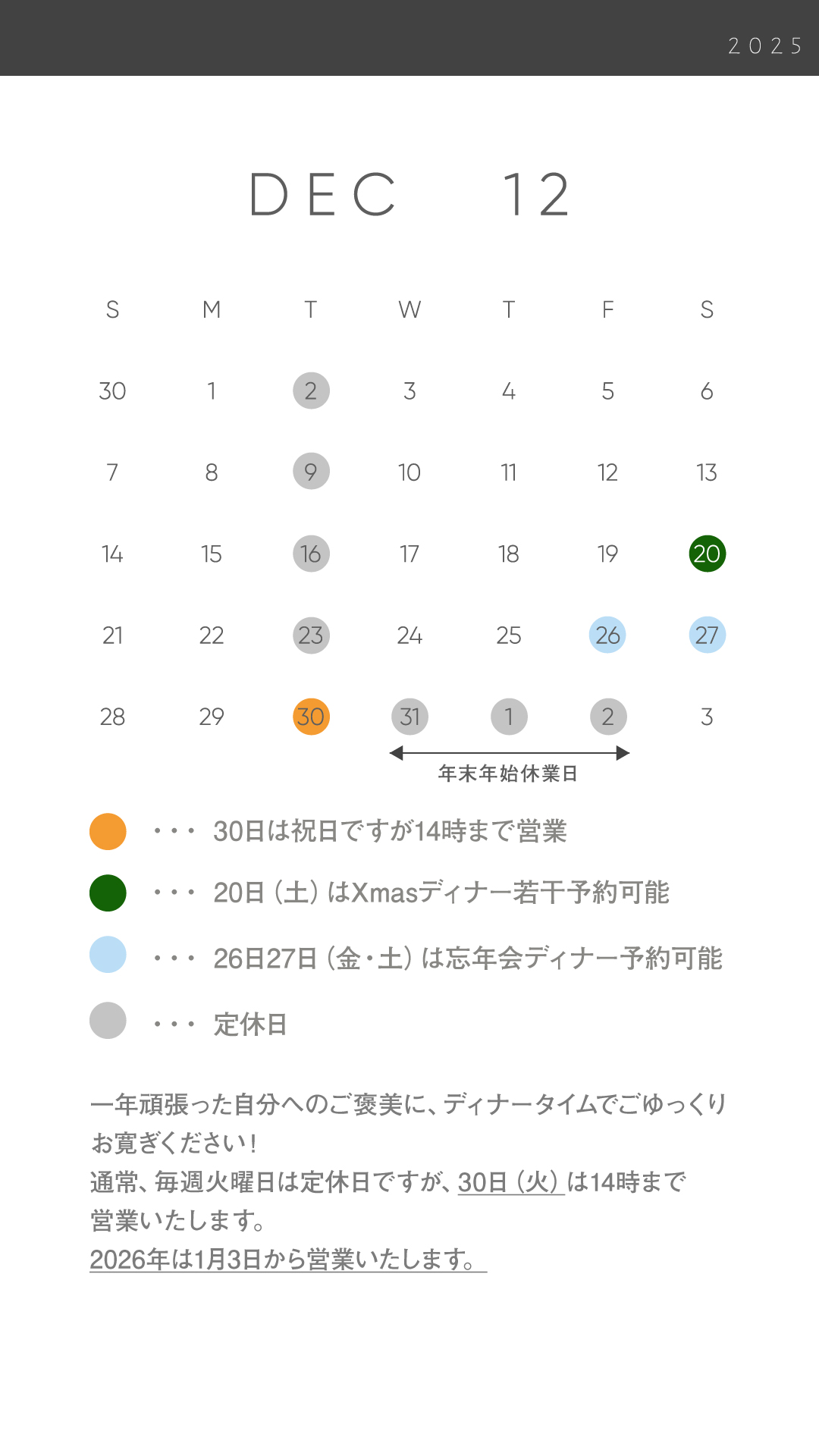 2025

DEC 12

| S | M | T | W | T | F | S |
|---|---|---|---|---|---|---|
| 30 | 1 | 2 | 3 | 4 | 5 | 6 |
| 7 | 8 | 9 | 10 | 11 | 12 | 13 |
| 14 | 15 | 16 | 17 | 18 | 19 | 20 |
| 21 | 22 | 23 | 24 | 25 | 26 | 27 |
| 28 | 29 | 30 | 31 | 1 | 2 | 3 |

年末年始休業日

・・・ 30日は祝日ですが14時まで営業

・・・ 20日（土）はXmasディナー若干予約可能

・・・ 26日27日（金・土）は忘年会ディナー予約可能

・・・ 定休日

一年頑張った自分へのご褒美に、ディナータイムでごゆっくりお寛ぎください！
通常、毎週火曜日は定休日ですが、30日（火）は14時まで営業いたします。
2026年は1月3日から営業いたします。